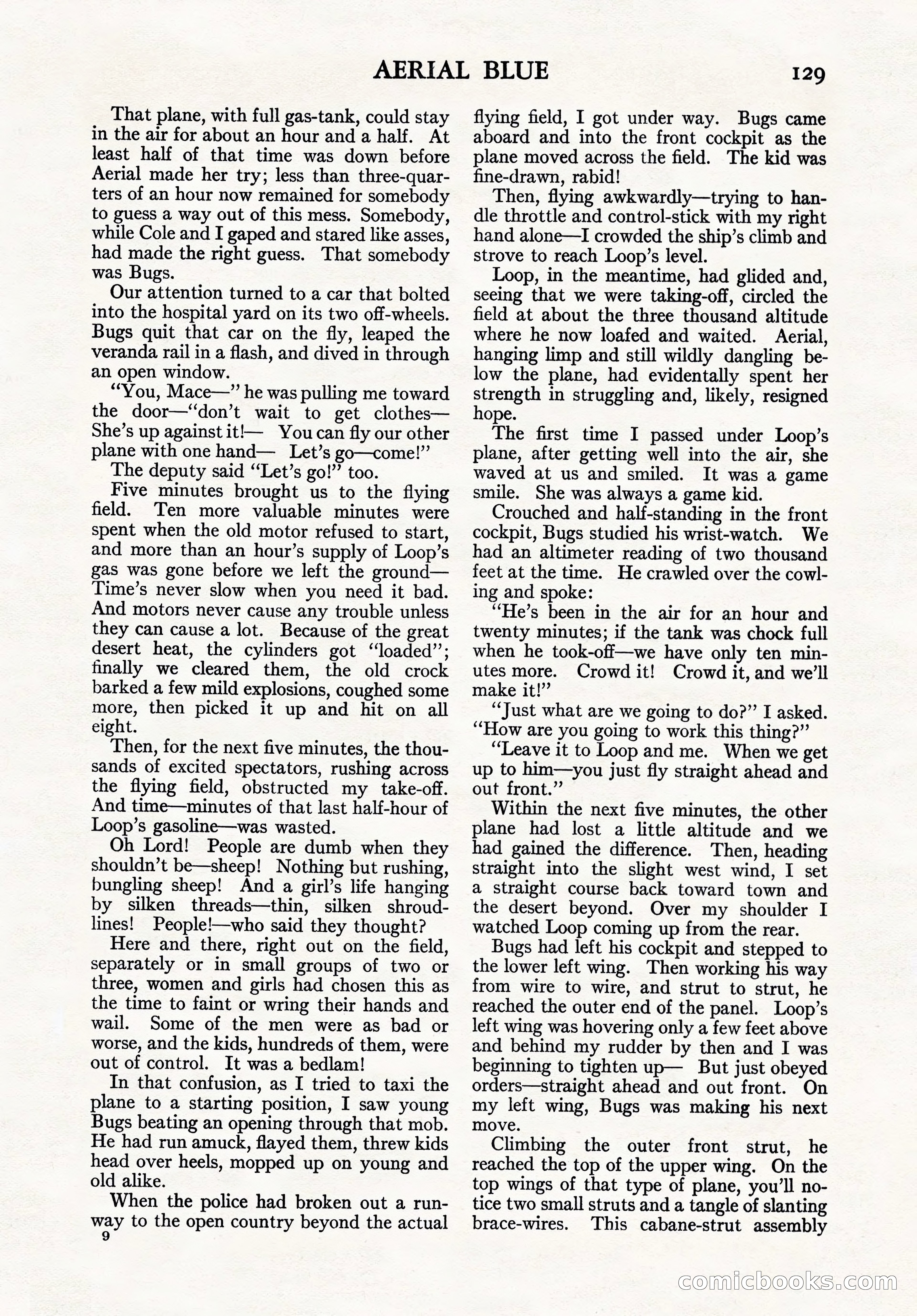 AERIAL BLUE 129

That plane, with full gas-tank, could stay in the air for about an hour and a half. At least half of that time was down before Aerial made her try; less than three-quarters of an hour now remained for somebody to guess a way out of this mess. Somebody, while Cole and I gaped and stared like asses, had made the right guess. That somebody was Bugs.

Our attention turned to a car that bolted into the hospital yard on its two off-wheels. Bugs quit that car on the fly, leaped the veranda rail in a flash, and dived in through an open window.

"You, Mace—" he was pulling me toward the door—"don't wait to get clothes— She's up against it!— You can fly our other plane with one hand— Let's go—come!"

The deputy said "Let's go!" too.

Five minutes brought us to the flying field. Ten more valuable minutes were spent when the old motor refused to start, and more than an hour's supply of Loop's gas was gone before we left the ground— Time's never slow when you need it bad. And motors never cause any trouble unless they can cause a lot. Because of the great desert heat, the cylinders got "loaded"; finally we cleared them, the old crock barked a few mild explosions, coughed some more, then picked it up and hit on all eight.

Then, for the next five minutes, the thousands of excited spectators, rushing across the flying field, obstructed my take-off. And time—minutes of that last half-hour of Loop's gasoline—was wasted.

Oh Lord! People are dumb when they shouldn't be—sheep! Nothing but rushing, bungling sheep! And a girl's life hanging by silken threads—thin, silken shroud-lines! People!—who said they thought?

Here and there, right out on the field, separately or in small groups of two or three, women and girls had chosen this as the time to faint or wring their hands and wail. Some of the men were as bad or worse, and the kids, hundreds of them, were out of control. It was a bedlam!

In that confusion, as I tried to taxi the plane to a starting position, I saw young Bugs beating an opening through that mob. He had run amuck, flayed them, threw kids head over heels, mopped up on young and old alike.

When the police had broken out a runway to the open country beyond the actual

9

flying field, I got under way. Bugs came aboard and into the front cockpit as the plane moved across the field. The kid was fine-drawn, rabid!

Then, flying awkwardly—trying to handle throttle and control-stick with my right hand alone—I crowded the ship's climb and strove to reach Loop's level.

Loop, in the meantime, had glided and, seeing that we were taking-off, circled the field at about the three thousand altitude where he now loafed and waited. Aerial, hanging limp and still wildly dangling below the plane, had evidentally spent her strength in struggling and, likely, resigned hope.

The first time I passed under Loop's plane, after getting well into the air, she waved at us and smiled. It was a game smile. She was always a game kid.

Crouched and half-standing in the front cockpit, Bugs studied his wrist-watch. We had an altimeter reading of two thousand feet at the time. He crawled over the cowling and spoke:

"He's been in the air for an hour and twenty minutes; if the tank was chock full when he took-off—we have only ten minutes more. Crowd it! Crowd it, and we'll make it!"

"Just what are we going to do?" I asked. "How are you going to work this thing?"

"Leave it to Loop and me. When we get up to him—you just fly straight ahead and out front."

Within the next five minutes, the other plane had lost a little altitude and we had gained the difference. Then, heading straight into the slight west wind, I set a straight course back toward town and the desert beyond. Over my shoulder I watched Loop coming up from the rear.

Bugs had left his cockpit and stepped to the lower left wing. Then working his way from wire to wire, and strut to strut, he reached the outer end of the panel. Loop's left wing was hovering only a few feet above and behind my rudder by then and I was beginning to tighten up— But just obeyed orders—straight ahead and out front. On my left wing, Bugs was making his next move.

Climbing the outer front strut, he reached the top of the upper wing. On the top wings of that type of plane, you'll notice two small struts and a tangle of slanting brace-wires. This cabane-strut assembly

comicbooks.com